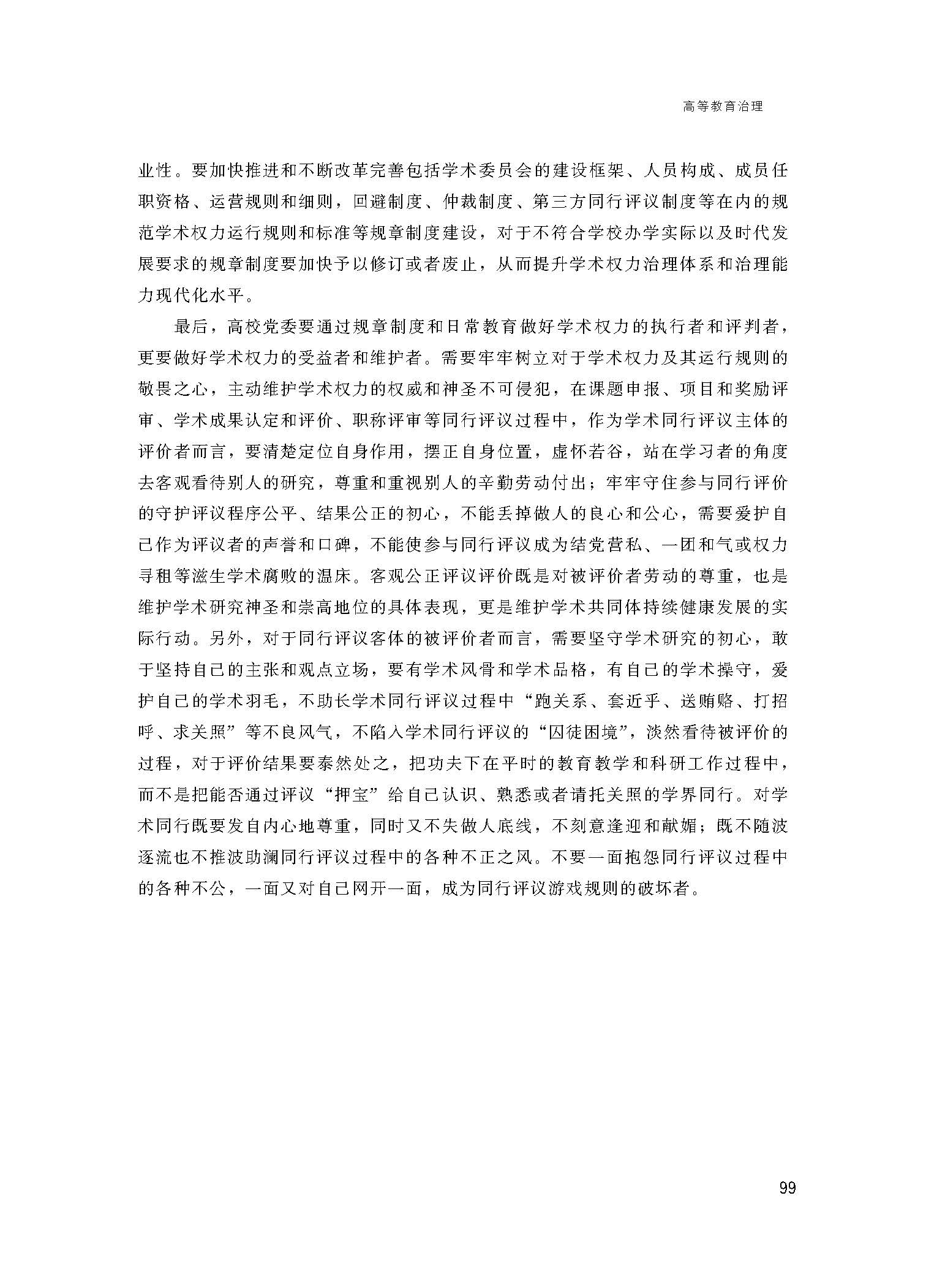 高等教育治理

业性。要加快推进和不断改革完善包括学术委员会的建设框架、人员构成、成员任职资格、运营规则和细则，回避制度、仲裁制度、第三方同行评议制度等在内的规范学术权力运行规则和标准等规章制度建设，对于不符合学校办学实际以及时代发展要求的规章制度要加快予以修订或者废止，从而提升学术权力治理体系和治理能力现代化水平。

最后，高校党委要通过规章制度和日常教育做好学术权力的执行者和评判者，更要做好学术权力的受益者和维护者。需要牢牢树立对于学术权力及其运行规则的敬畏之心，主动维护学术权力的权威和神圣不可侵犯，在课题申报、项目和奖励评审、学术成果认定和评价、职称评审等同行评议过程中，作为学术同行评议主体的评价者而言，要清楚定位自身作用，摆正自身位置，虚怀若谷，站在学习者的角度去客观看待别人的研究，尊重和重视别人的辛勤劳动付出；牢牢守住参与同行评价的守护评议程序公平、结果公正的初心，不能丢掉做人的良心和公心，需要爱护自己作为评议者的声誉和口碑，不能使参与同行评议成为结党营私、一团和气或权力寻租等滋生学术腐败的温床。客观公正评议评价既是对被评价者劳动的尊重，也是维护学术研究神圣和崇高地位的具体表现，更是维护学术共同体持续健康发展的实际行动。另外，对于同行评议客体的被评价者而言，需要坚守学术研究的初心，敢于坚持自己的主张和观点立场，要有学术风骨和学术品格，有自己的学术操守，爱护自己的学术羽毛，不助长学术同行评议过程中“跑关系、套近乎、送贿赂、打招呼、求关照”等不良风气，不陷入学术同行评议的“囚徒困境”，淡然看待被评价的过程，对于评价结果要泰然处之，把功夫下在平时的教育教学和科研工作过程中，而不是把能否通过评议“押宝”给自己认识、熟悉或者请托关照的学界同行。对学术同行既要发自内心地尊重，同时又不失做人底线，不刻意逢迎和献媚；既不随波逐流也不推波助澜同行评议过程中的各种不正之风。不要一面抱怨同行评议过程中的各种不公，一面又对自己网开一面，成为同行评议游戏规则的破坏者。

99